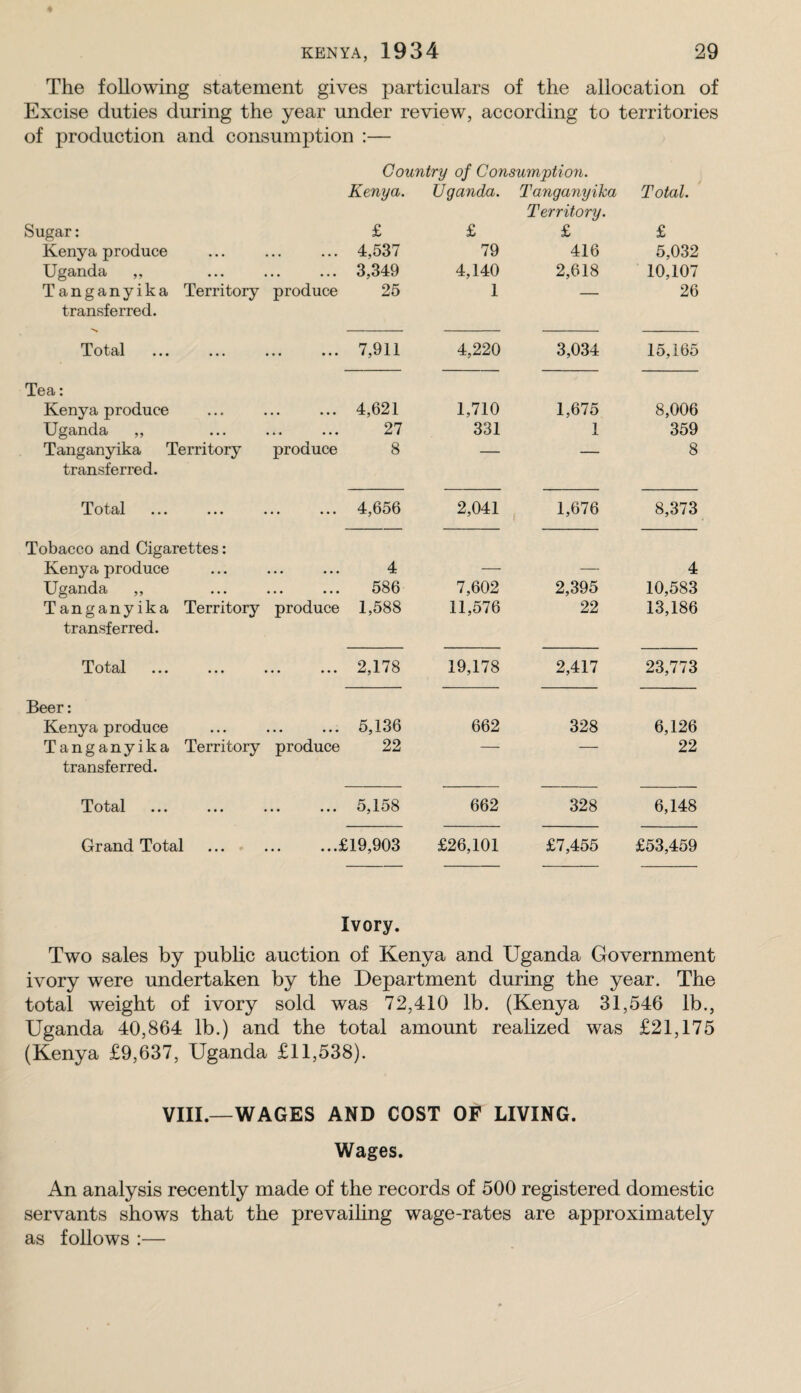 KENYA, 1934 29

The following statement gives particulars of the allocation of Excise duties during the year under review, according to territories of production and consumption :—

Country of Consumption.

| | Kenya. | Uganda. | Tanganyika Territory. | Total. |
|---|---|---|---|---|
| Sugar: | £ | £ | £ | £ |
| Kenya produce ... ... ... | 4,537 | 79 | 416 | 5,032 |
| Uganda ,, ... ... ... | 3,349 | 4,140 | 2,618 | 10,107 |
| Tanganyika Territory produce transferred. | 25 | 1 | — | 26 |
| Total ... ... ... ... | 7,911 | 4,220 | 3,034 | 15,165 |
| Tea: | | | | |
| Kenya produce ... ... ... | 4,621 | 1,710 | 1,675 | 8,006 |
| Uganda ,, ... ... ... | 27 | 331 | 1 | 359 |
| Tanganyika Territory produce transferred. | 8 | — | — | 8 |
| Total ... ... ... ... | 4,656 | 2,041 | 1,676 | 8,373 |
| Tobacco and Cigarettes: | | | | |
| Kenya produce ... ... ... | 4 | — | — | 4 |
| Uganda ,, ... ... ... | 586 | 7,602 | 2,395 | 10,583 |
| Tanganyika Territory produce transferred. | 1,588 | 11,576 | 22 | 13,186 |
| Total ... ... ... ... | 2,178 | 19,178 | 2,417 | 23,773 |
| Beer: | | | | |
| Kenya produce ... ... ... | 5,136 | 662 | 328 | 6,126 |
| Tanganyika Territory produce transferred. | 22 | — | — | 22 |
| Total ... ... ... ... | 5,158 | 662 | 328 | 6,148 |
| Grand Total ... ... ... | £19,903 | £26,101 | £7,455 | £53,459 |

Ivory.

Two sales by public auction of Kenya and Uganda Government ivory were undertaken by the Department during the year. The total weight of ivory sold was 72,410 lb. (Kenya 31,546 lb., Uganda 40,864 lb.) and the total amount realized was £21,175 (Kenya £9,637, Uganda £11,538).

VIII.—WAGES AND COST OF LIVING.

Wages.

An analysis recently made of the records of 500 registered domestic servants shows that the prevailing wage-rates are approximately as follows :—